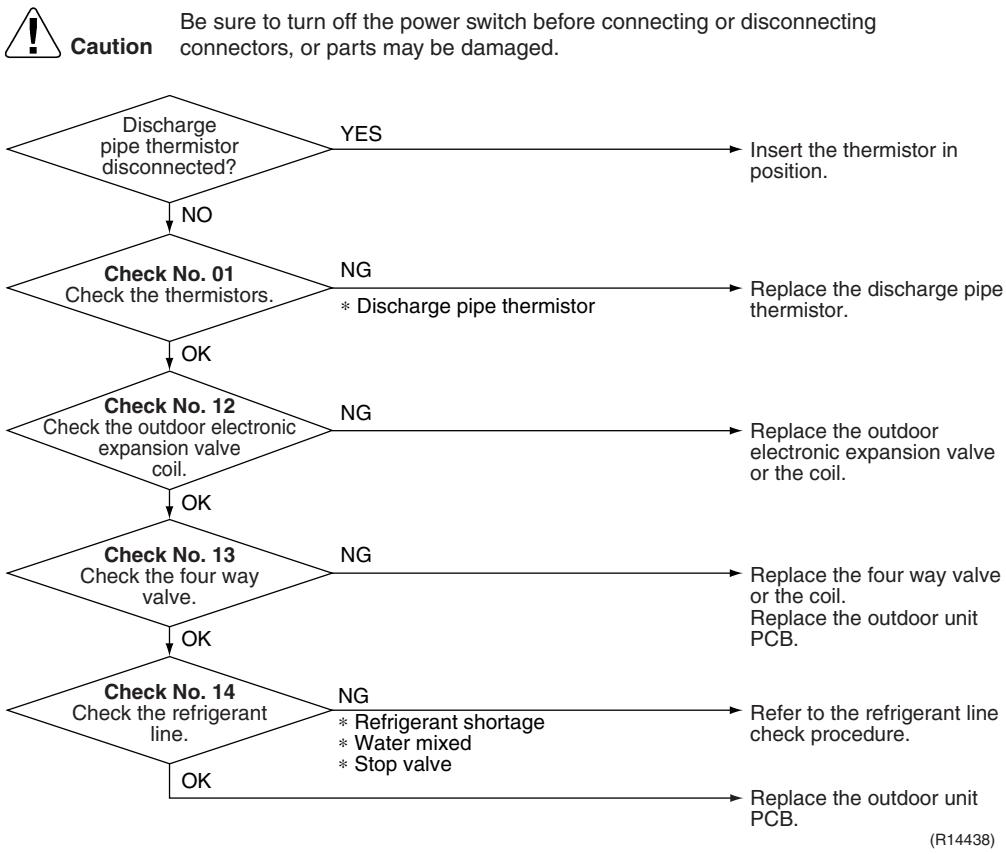 Caution Be sure to turn off the power switch before connecting or disconnecting connectors, or parts may be damaged.

Discharge pipe thermistor disconnected?
YES
Insert the thermistor in position.
NO

Check No. 01
Check the thermistors.
NG
∗ Discharge pipe thermistor
Replace the discharge pipe thermistor.
OK

Check No. 12
Check the outdoor electronic expansion valve coil.
NG
Replace the outdoor electronic expansion valve or the coil.
OK

Check No. 13
Check the four way valve.
NG
Replace the four way valve or the coil.
Replace the outdoor unit PCB.
OK

Check No. 14
Check the refrigerant line.
NG
∗ Refrigerant shortage
∗ Water mixed
∗ Stop valve
Refer to the refrigerant line check procedure.
OK
Replace the outdoor unit PCB.

(R14438)